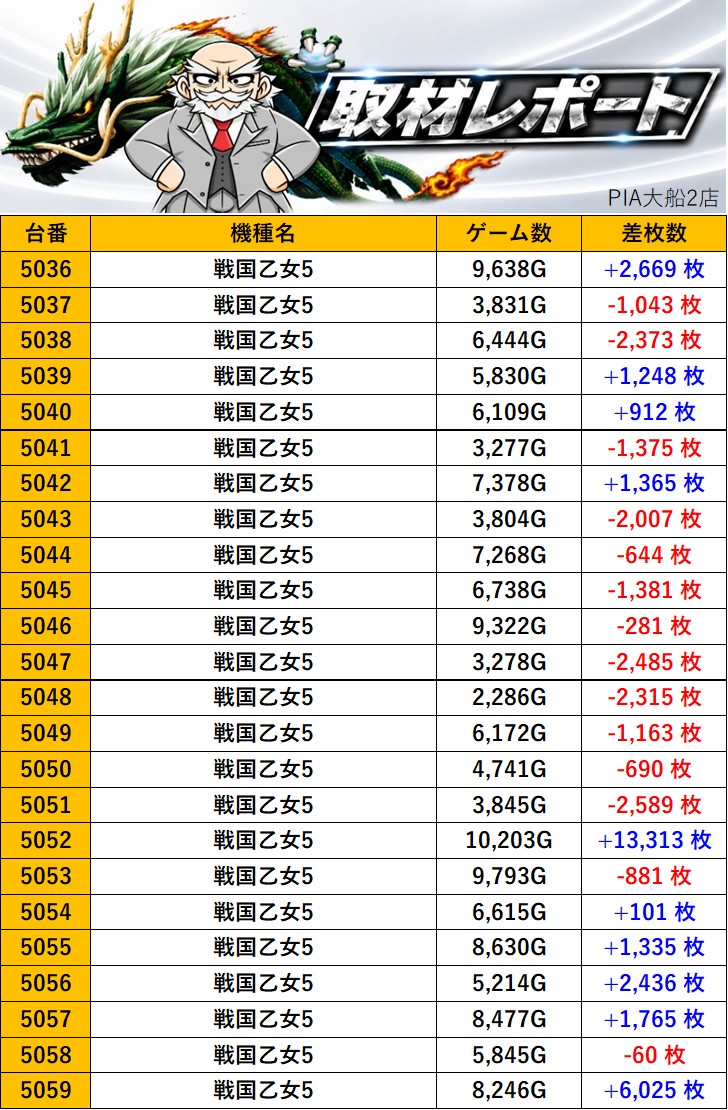 取材レポート

PIA大船2店

| 台番 | 機種名 | ゲーム数 | 差枚数 |
|---|---|---|---|
| 5036 | 戦国乙女5 | 9,638G | +2,669 枚 |
| 5037 | 戦国乙女5 | 3,831G | -1,043 枚 |
| 5038 | 戦国乙女5 | 6,444G | -2,373 枚 |
| 5039 | 戦国乙女5 | 5,830G | +1,248 枚 |
| 5040 | 戦国乙女5 | 6,109G | +912 枚 |
| 5041 | 戦国乙女5 | 3,277G | -1,375 枚 |
| 5042 | 戦国乙女5 | 7,378G | +1,365 枚 |
| 5043 | 戦国乙女5 | 3,804G | -2,007 枚 |
| 5044 | 戦国乙女5 | 7,268G | -644 枚 |
| 5045 | 戦国乙女5 | 6,738G | -1,381 枚 |
| 5046 | 戦国乙女5 | 9,322G | -281 枚 |
| 5047 | 戦国乙女5 | 3,278G | -2,485 枚 |
| 5048 | 戦国乙女5 | 2,286G | -2,315 枚 |
| 5049 | 戦国乙女5 | 6,172G | -1,163 枚 |
| 5050 | 戦国乙女5 | 4,741G | -690 枚 |
| 5051 | 戦国乙女5 | 3,845G | -2,589 枚 |
| 5052 | 戦国乙女5 | 10,203G | +13,313 枚 |
| 5053 | 戦国乙女5 | 9,793G | -881 枚 |
| 5054 | 戦国乙女5 | 6,615G | +101 枚 |
| 5055 | 戦国乙女5 | 8,630G | +1,335 枚 |
| 5056 | 戦国乙女5 | 5,214G | +2,436 枚 |
| 5057 | 戦国乙女5 | 8,477G | +1,765 枚 |
| 5058 | 戦国乙女5 | 5,845G | -60 枚 |
| 5059 | 戦国乙女5 | 8,246G | +6,025 枚 |